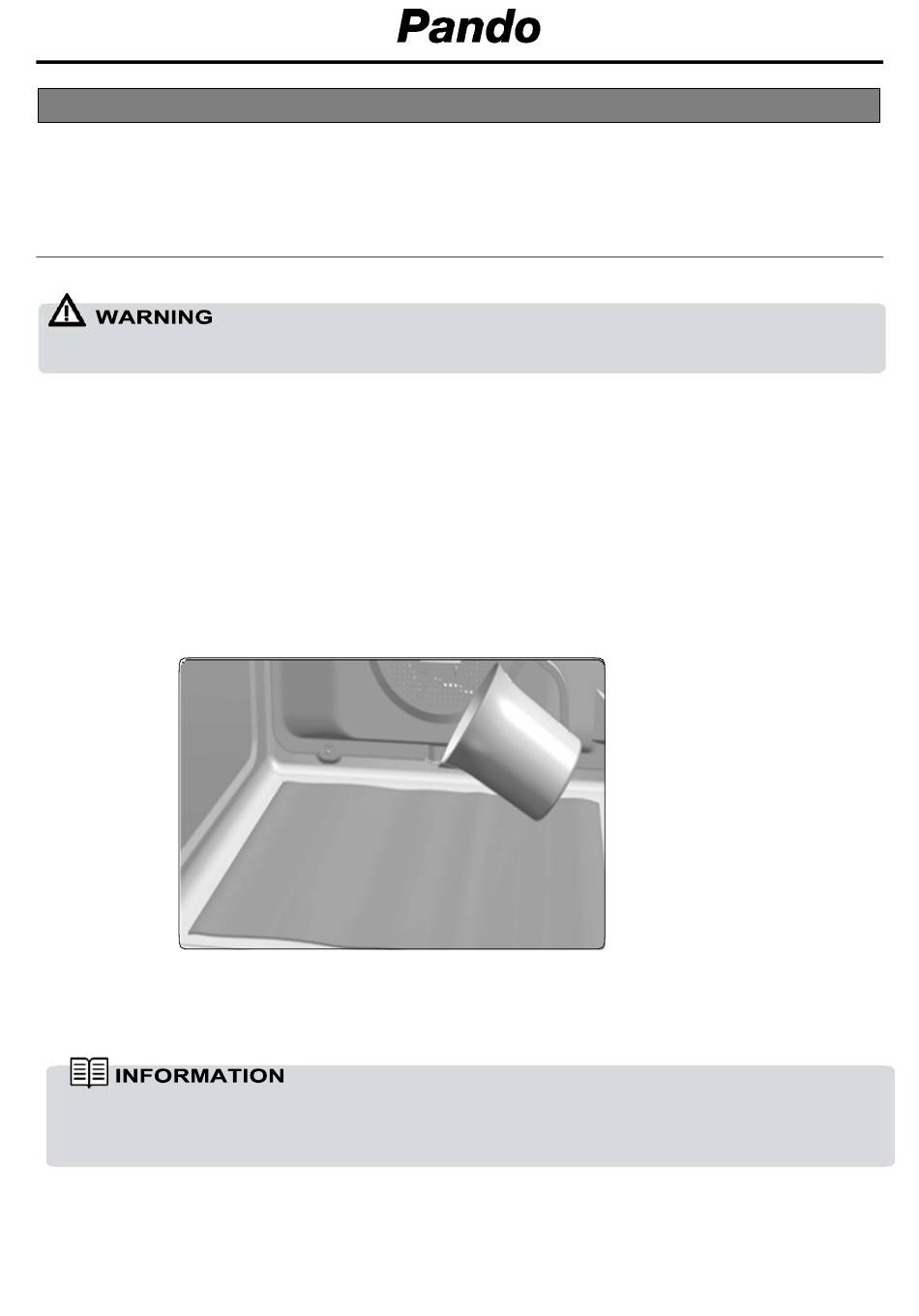 Pando

WARNING

INFORMATION